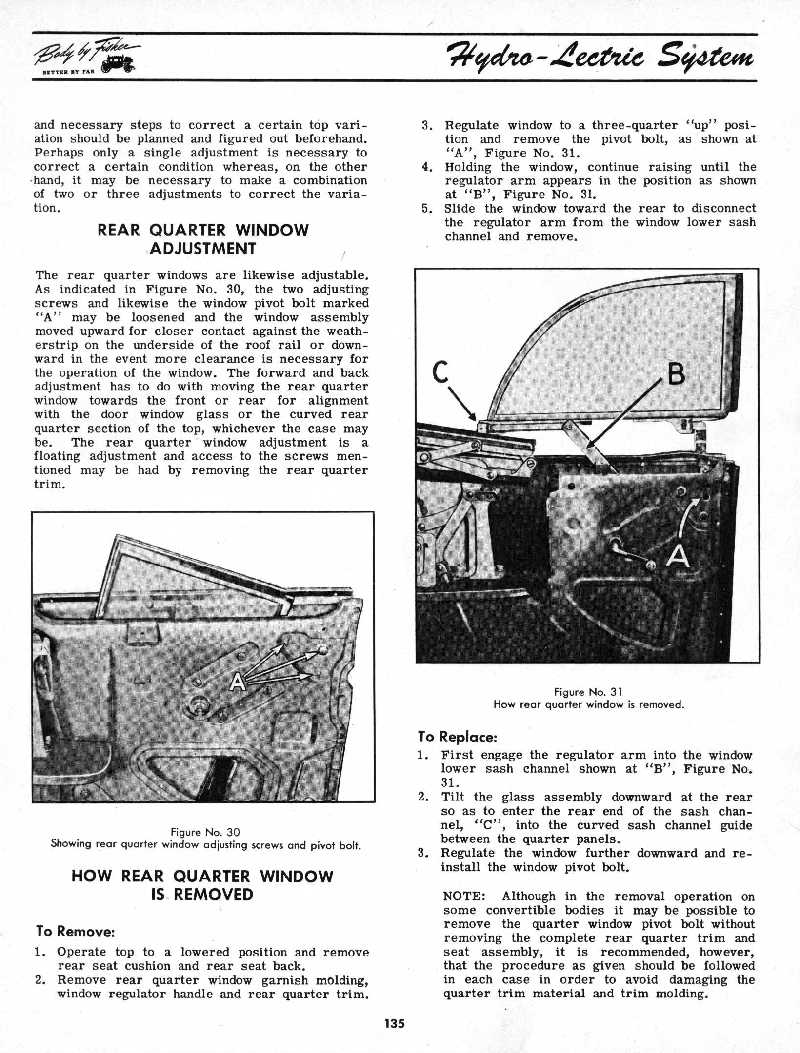 Body by Fisher
BETTER BY FAR

Hydro-Lectric System

and necessary steps to correct a certain top variation should be planned and figured out beforehand. Perhaps only a single adjustment is necessary to correct a certain condition whereas, on the other hand, it may be necessary to make a combination of two or three adjustments to correct the variation.

REAR QUARTER WINDOW ADJUSTMENT

The rear quarter windows are likewise adjustable. As indicated in Figure No. 30, the two adjusting screws and likewise the window pivot bolt marked "A" may be loosened and the window assembly moved upward for closer contact against the weatherstrip on the underside of the roof rail or downward in the event more clearance is necessary for the operation of the window. The forward and back adjustment has to do with moving the rear quarter window towards the front or rear for alignment with the door window glass or the curved rear quarter section of the top, whichever the case may be. The rear quarter window adjustment is a floating adjustment and access to the screws mentioned may be had by removing the rear quarter trim.

A

Figure No. 30
Showing rear quarter window adjusting screws and pivot bolt.

HOW REAR QUARTER WINDOW IS REMOVED

To Remove:

1. Operate top to a lowered position and remove rear seat cushion and rear seat back.
2. Remove rear quarter window garnish molding, window regulator handle and rear quarter trim.
3. Regulate window to a three-quarter "up" position and remove the pivot bolt, as shown at "A", Figure No. 31.
4. Holding the window, continue raising until the regulator arm appears in the position as shown at "B", Figure No. 31.
5. Slide the window toward the rear to disconnect the regulator arm from the window lower sash channel and remove.

C
B
A

Figure No. 31
How rear quarter window is removed.

To Replace:

1. First engage the regulator arm into the window lower sash channel shown at "B", Figure No. 31.
2. Tilt the glass assembly downward at the rear so as to enter the rear end of the sash channel, "C", into the curved sash channel guide between the quarter panels.
3. Regulate the window further downward and reinstall the window pivot bolt.

NOTE: Although in the removal operation on some convertible bodies it may be possible to remove the quarter window pivot bolt without removing the complete rear quarter trim and seat assembly, it is recommended, however, that the procedure as given should be followed in each case in order to avoid damaging the quarter trim material and trim molding.

135